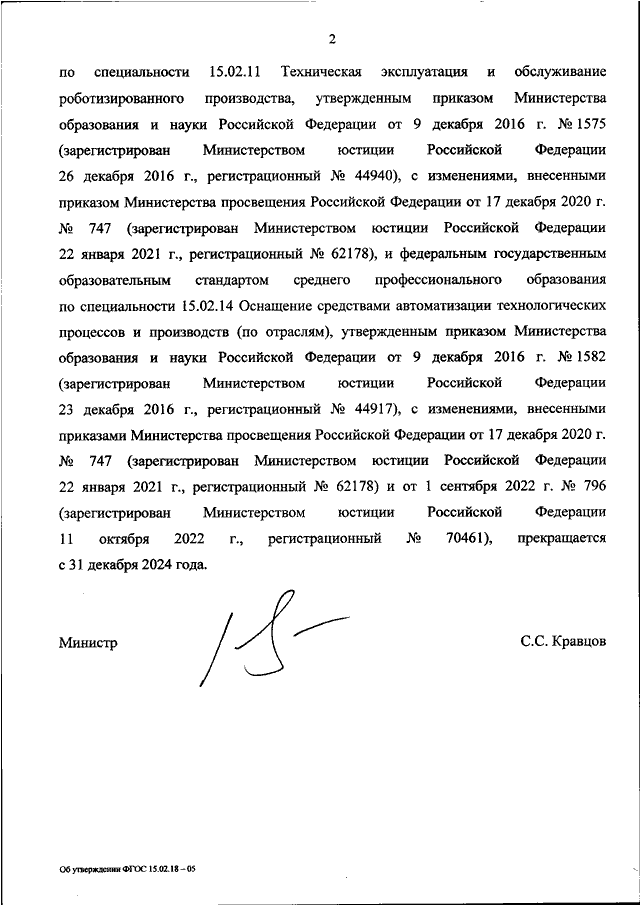 2

по специальности 15.02.11 Техническая эксплуатация и обслуживание роботизированного производства, утвержденным приказом Министерства образования и науки Российской Федерации от 9 декабря 2016 г. № 1575 (зарегистрирован Министерством юстиции Российской Федерации 26 декабря 2016 г., регистрационный № 44940), с изменениями, внесенными приказом Министерства просвещения Российской Федерации от 17 декабря 2020 г. № 747 (зарегистрирован Министерством юстиции Российской Федерации 22 января 2021 г., регистрационный № 62178), и федеральным государственным образовательным стандартом среднего профессионального образования по специальности 15.02.14 Оснащение средствами автоматизации технологических процессов и производств (по отраслям), утвержденным приказом Министерства образования и науки Российской Федерации от 9 декабря 2016 г. № 1582 (зарегистрирован Министерством юстиции Российской Федерации 23 декабря 2016 г., регистрационный № 44917), с изменениями, внесенными приказами Министерства просвещения Российской Федерации от 17 декабря 2020 г. № 747 (зарегистрирован Министерством юстиции Российской Федерации 22 января 2021 г., регистрационный № 62178) и от 1 сентября 2022 г. № 796 (зарегистрирован Министерством юстиции Российской Федерации 11 октября 2022 г., регистрационный № 70461), прекращается с 31 декабря 2024 года.

Министр

С.С. Кравцов

Об утверждении ФГОС 15.02.18 – 05